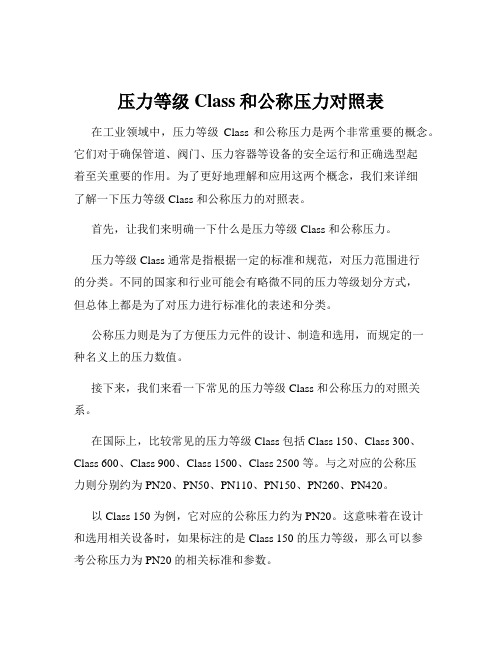 压力等级 Class 和公称压力对照表

在工业领域中，压力等级 Class 和公称压力是两个非常重要的概念。它们对于确保管道、阀门、压力容器等设备的安全运行和正确选型起着至关重要的作用。为了更好地理解和应用这两个概念，我们来详细了解一下压力等级 Class 和公称压力的对照表。

首先，让我们来明确一下什么是压力等级 Class 和公称压力。

压力等级 Class 通常是指根据一定的标准和规范，对压力范围进行的分类。不同的国家和行业可能会有略微不同的压力等级划分方式，但总体上都是为了对压力进行标准化的表述和分类。

公称压力则是为了方便压力元件的设计、制造和选用，而规定的一种名义上的压力数值。

接下来，我们来看一下常见的压力等级 Class 和公称压力的对照关系。

在国际上，比较常见的压力等级 Class 包括 Class 150、Class 300、Class 600、Class 900、Class 1500、Class 2500 等。与之对应的公称压力则分别约为 PN20、PN50、PN110、PN150、PN260、PN420。

以 Class 150 为例，它对应的公称压力约为 PN20。这意味着在设计和选用相关设备时，如果标注的是 Class 150 的压力等级，那么可以参考公称压力为 PN20 的相关标准和参数。